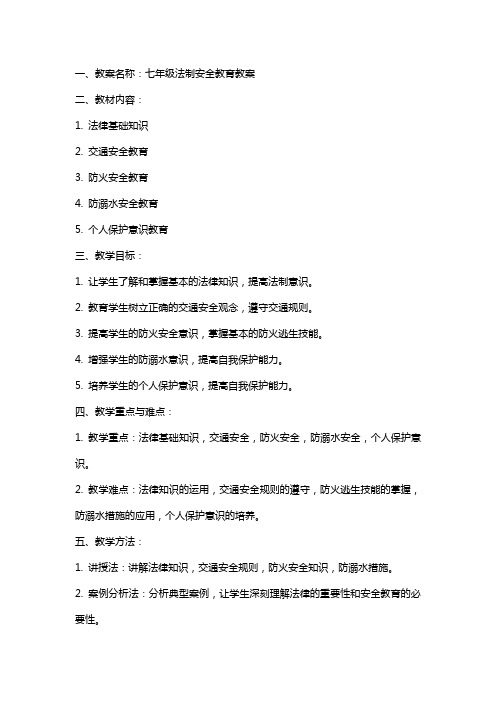 一、教案名称：七年级法制安全教育教案

二、教材内容：

1. 法律基础知识

2. 交通安全教育

3. 防火安全教育

4. 防溺水安全教育

5. 个人保护意识教育

三、教学目标：

1. 让学生了解和掌握基本的法律知识，提高法制意识。

2. 教育学生树立正确的交通安全观念，遵守交通规则。

3. 提高学生的防火安全意识，掌握基本的防火逃生技能。

4. 增强学生的防溺水意识，提高自我保护能力。

5. 培养学生的个人保护意识，提高自我保护能力。

四、教学重点与难点：

1. 教学重点：法律基础知识，交通安全，防火安全，防溺水安全，个人保护意识。

2. 教学难点：法律知识的运用，交通安全规则的遵守，防火逃生技能的掌握，防溺水措施的应用，个人保护意识的培养。

五、教学方法：

1. 讲授法：讲解法律知识，交通安全规则，防火安全知识，防溺水措施。

2. 案例分析法：分析典型案例，让学生深刻理解法律的重要性和安全教育的必要性。